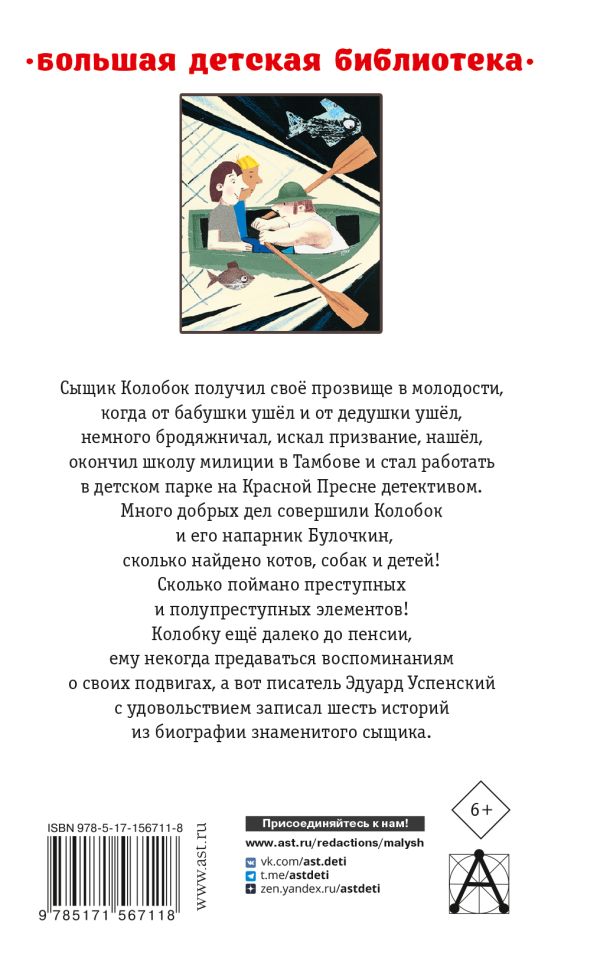 ·большая детская библиотека·

Сыщик Колобок получил своё прозвище в молодости, когда от бабушки ушёл и от дедушки ушёл, немного бродяжничал, искал призвание, нашёл, окончил школу милиции в Тамбове и стал работать в детском парке на Красной Пресне детективом. Много добрых дел совершили Колобок и его напарник Булочкин, сколько найдено котов, собак и детей! Сколько поймано преступных и полупреступных элементов! Колобку ещё далеко до пенсии, ему некогда предаваться воспоминаниям о своих подвигах, а вот писатель Эдуард Успенский с удовольствием записал шесть историй из биографии знаменитого сыщика.

ISBN 978-5-17-156711-8

9 785171 567118

www.ast.ru

Присоединяйтесь к нам!
www.ast.ru/redactions/malysh
vk.com/ast.deti
t.me/astdeti
zen.yandex.ru/astdeti

6+